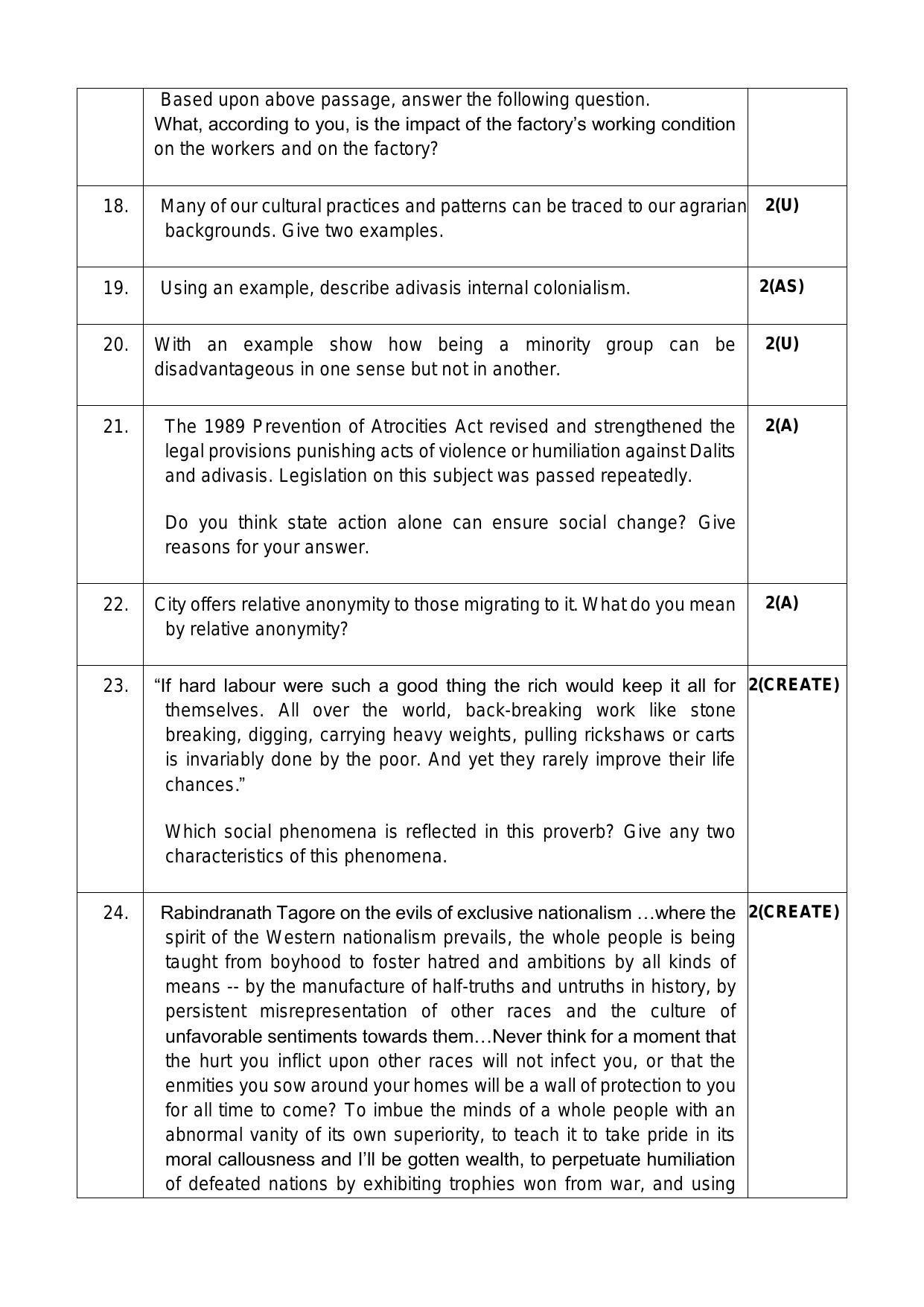 |  | Based upon above passage, answer the following question. What, according to you, is the impact of the factory's working condition on the workers and on the factory? |  |
|---|---|---|
| 18. | Many of our cultural practices and patterns can be traced to our agrarian backgrounds. Give two examples. | 2(U) |
| 19. | Using an example, describe adivasis internal colonialism. | 2(AS) |
| 20. | With an example show how being a minority group can be disadvantageous in one sense but not in another. | 2(U) |
| 21. | The 1989 Prevention of Atrocities Act revised and strengthened the legal provisions punishing acts of violence or humiliation against Dalits and adivasis. Legislation on this subject was passed repeatedly. Do you think state action alone can ensure social change? Give reasons for your answer. | 2(A) |
| 22. | City offers relative anonymity to those migrating to it. What do you mean by relative anonymity? | 2(A) |
| 23. | "If hard labour were such a good thing the rich would keep it all for themselves. All over the world, back-breaking work like stone breaking, digging, carrying heavy weights, pulling rickshaws or carts is invariably done by the poor. And yet they rarely improve their life chances." Which social phenomena is reflected in this proverb? Give any two characteristics of this phenomena. | 2(CREATE) |
| 24. | Rabindranath Tagore on the evils of exclusive nationalism …where the spirit of the Western nationalism prevails, the whole people is being taught from boyhood to foster hatred and ambitions by all kinds of means -- by the manufacture of half-truths and untruths in history, by persistent misrepresentation of other races and the culture of unfavorable sentiments towards them…Never think for a moment that the hurt you inflict upon other races will not infect you, or that the enmities you sow around your homes will be a wall of protection to you for all time to come? To imbue the minds of a whole people with an abnormal vanity of its own superiority, to teach it to take pride in its moral callousness and I'll be gotten wealth, to perpetuate humiliation of defeated nations by exhibiting trophies won from war, and using | 2(CREATE) |